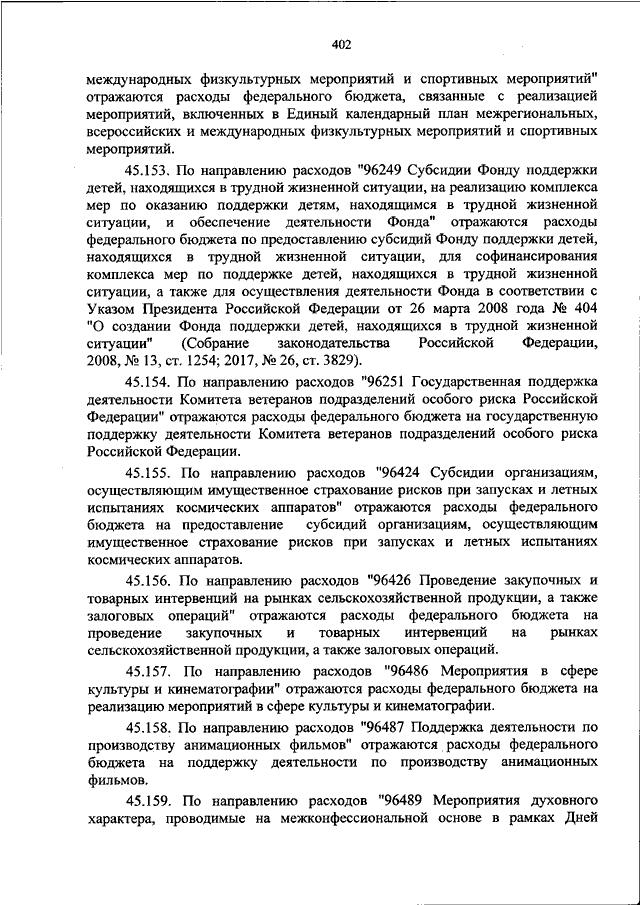 402

международных физкультурных мероприятий и спортивных мероприятий" отражаются расходы федерального бюджета, связанные с реализацией мероприятий, включенных в Единый календарный план межрегиональных, всероссийских и международных физкультурных мероприятий и спортивных мероприятий.

45.153. По направлению расходов "96249 Субсидии Фонду поддержки детей, находящихся в трудной жизненной ситуации, на реализацию комплекса мер по оказанию поддержки детям, находящимся в трудной жизненной ситуации, и обеспечение деятельности Фонда" отражаются расходы федерального бюджета по предоставлению субсидий Фонду поддержки детей, находящихся в трудной жизненной ситуации, для софинансирования комплекса мер по поддержке детей, находящихся в трудной жизненной ситуации, а также для осуществления деятельности Фонда в соответствии с Указом Президента Российской Федерации от 26 марта 2008 года № 404 "О создании Фонда поддержки детей, находящихся в трудной жизненной ситуации" (Собрание законодательства Российской Федерации, 2008, № 13, ст. 1254; 2017, № 26, ст. 3829).

45.154. По направлению расходов "96251 Государственная поддержка деятельности Комитета ветеранов подразделений особого риска Российской Федерации" отражаются расходы федерального бюджета на государственную поддержку деятельности Комитета ветеранов подразделений особого риска Российской Федерации.

45.155. По направлению расходов "96424 Субсидии организациям, осуществляющим имущественное страхование рисков при запусках и летных испытаниях космических аппаратов" отражаются расходы федерального бюджета на предоставление субсидий организациям, осуществляющим имущественное страхование рисков при запусках и летных испытаниях космических аппаратов.

45.156. По направлению расходов "96426 Проведение закупочных и товарных интервенций на рынках сельскохозяйственной продукции, а также залоговых операций" отражаются расходы федерального бюджета на проведение закупочных и товарных интервенций на рынках сельскохозяйственной продукции, а также залоговых операций.

45.157. По направлению расходов "96486 Мероприятия в сфере культуры и кинематографии" отражаются расходы федерального бюджета на реализацию мероприятий в сфере культуры и кинематографии.

45.158. По направлению расходов "96487 Поддержка деятельности по производству анимационных фильмов" отражаются расходы федерального бюджета на поддержку деятельности по производству анимационных фильмов.

45.159. По направлению расходов "96489 Мероприятия духовного характера, проводимые на межконфессиональной основе в рамках Дней